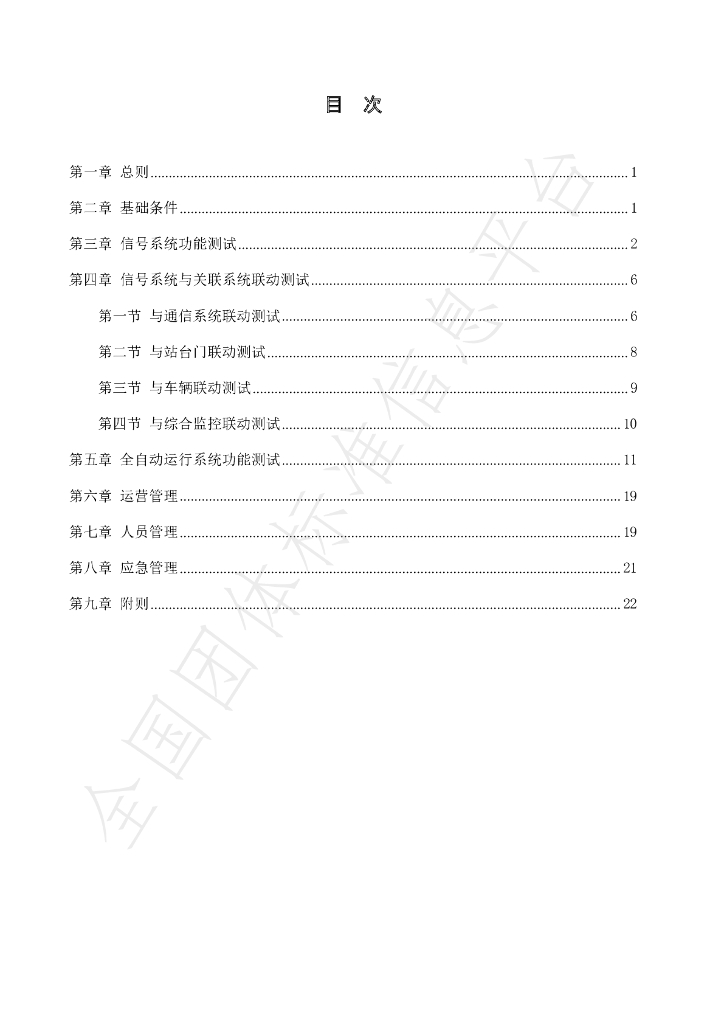 目 次

第一章 总则 1

第二章 基础条件 1

第三章 信号系统功能测试 2

第四章 信号系统与关联系统联动测试 6

第一节 与通信系统联动测试 6

第二节 与站台门联动测试 8

第三节 与车辆联动测试 9

第四节 与综合监控联动测试 10

第五章 全自动运行系统功能测试 11

第六章 运营管理 19

第七章 人员管理 19

第八章 应急管理 21

第九章 附则 22

全国团体标准信息平台